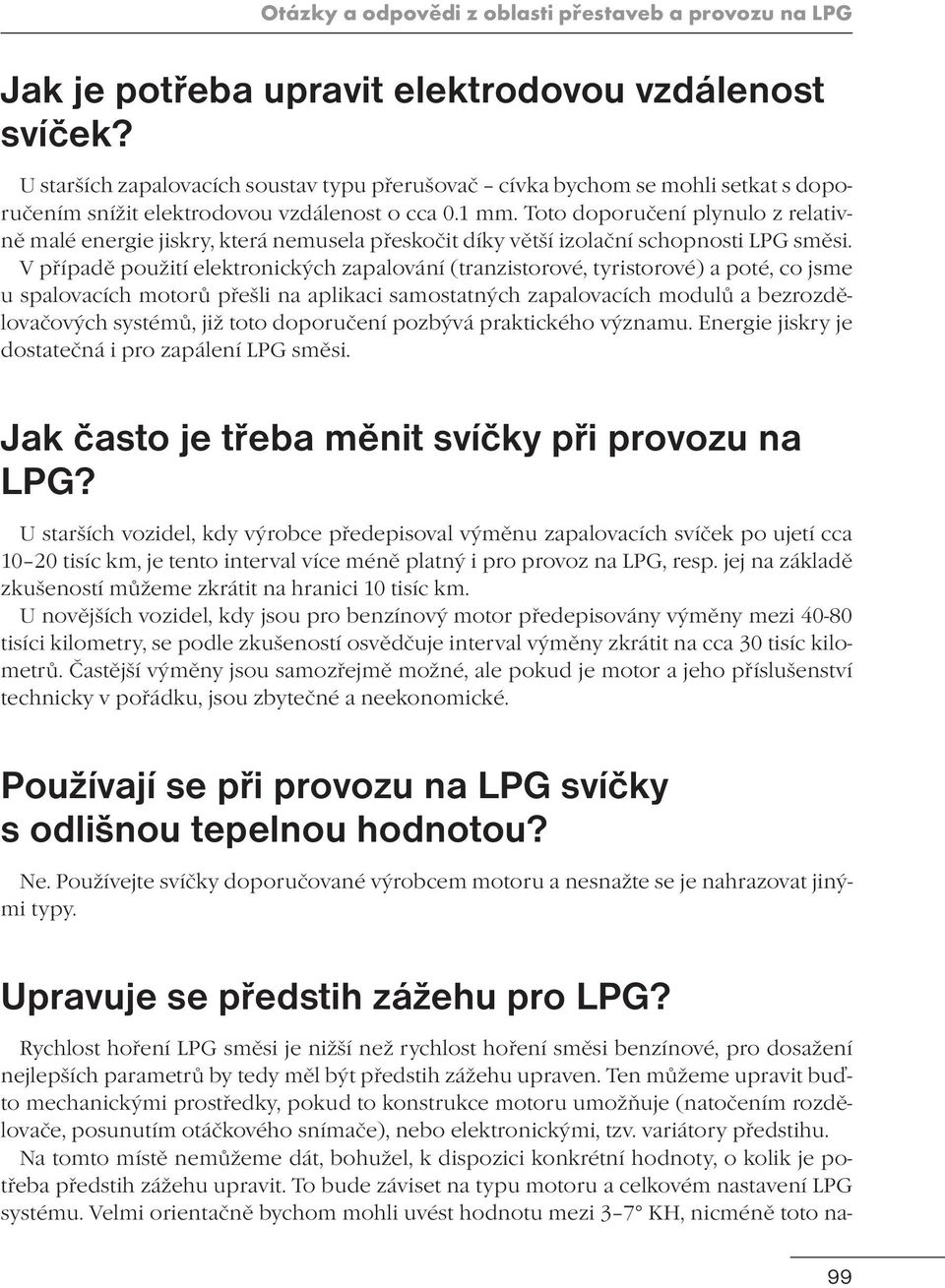 Otázky a odpovědi z oblasti přestaveb a provozu na LPG

Jak je potřeba upravit elektrodovou vzdálenost svíček?

U starších zapalovacích soustav typu přerušovač – cívka bychom se mohli setkat s doporučením snížit elektrodovou vzdálenost o cca 0.1 mm. Toto doporučení plynulo z relativně malé energie jiskry, která nemusela přeskočit díky větší izolační schopnosti LPG směsi.
V případě použití elektronických zapalování (tranzistorové, tyristorové) a poté, co jsme u spalovacích motorů přešli na aplikaci samostatných zapalovacích modulů a bezrozdělovačových systémů, již toto doporučení pozbývá praktického významu. Energie jiskry je dostatečná i pro zapálení LPG směsi.

Jak často je třeba měnit svíčky při provozu na LPG?

U starších vozidel, kdy výrobce předepisoval výměnu zapalovacích svíček po ujetí cca 10–20 tisíc km, je tento interval více méně platný i pro provoz na LPG, resp. jej na základě zkušeností můžeme zkrátit na hranici 10 tisíc km.
U novějších vozidel, kdy jsou pro benzínový motor předepisovány výměny mezi 40-80 tisíci kilometry, se podle zkušeností osvědčuje interval výměny zkrátit na cca 30 tisíc kilometrů. Častější výměny jsou samozřejmě možné, ale pokud je motor a jeho příslušenství technicky v pořádku, jsou zbytečné a neekonomické.

Používají se při provozu na LPG svíčky s odlišnou tepelnou hodnotou?

Ne. Používejte svíčky doporučované výrobcem motoru a nesnažte se je nahrazovat jinými typy.

Upravuje se předstih zážehu pro LPG?

Rychlost hoření LPG směsi je nižší než rychlost hoření směsi benzínové, pro dosažení nejlepších parametrů by tedy měl být předstih zážehu upraven. Ten můžeme upravit buďto mechanickými prostředky, pokud to konstrukce motoru umožňuje (natočením rozdělovače, posunutím otáčkového snímače), nebo elektronickými, tzv. variátory předstihu.
Na tomto místě nemůžeme dát, bohužel, k dispozici konkrétní hodnoty, o kolik je potřeba předstih zážehu upravit. To bude záviset na typu motoru a celkovém nastavení LPG systému. Velmi orientačně bychom mohli uvést hodnotu mezi 3–7° KH, nicméně toto na-

99